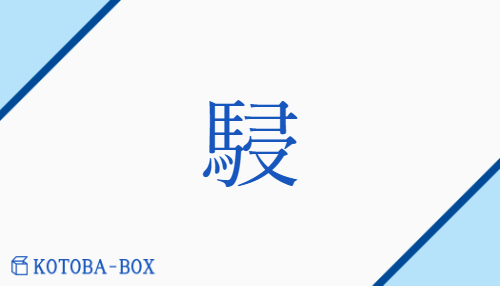 駸

KOTOBA-BOX